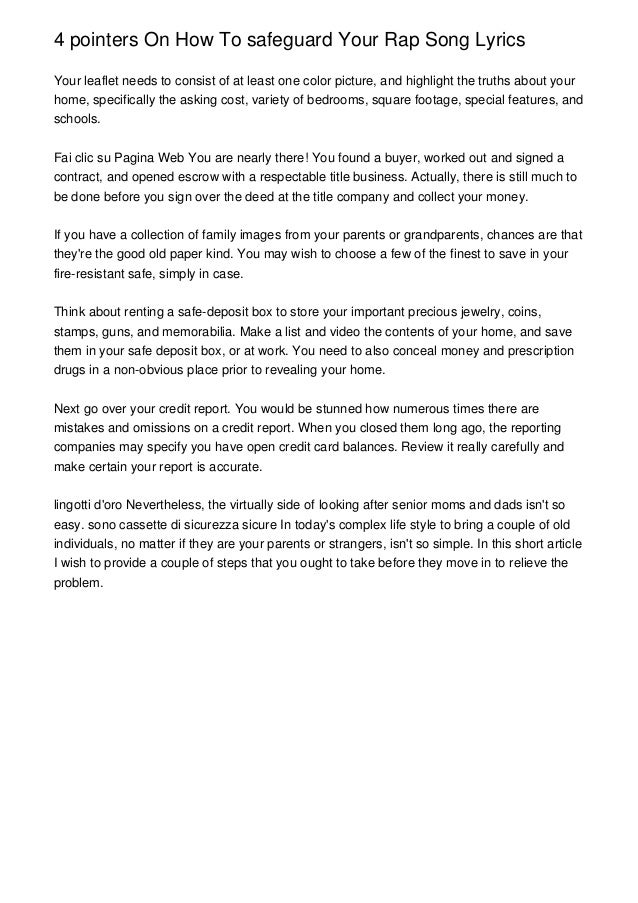 4 pointers On How To safeguard Your Rap Song Lyrics

Your leaflet needs to consist of at least one color picture, and highlight the truths about your home, specifically the asking cost, variety of bedrooms, square footage, special features, and schools.

Fai clic su Pagina Web You are nearly there! You found a buyer, worked out and signed a contract, and opened escrow with a respectable title business. Actually, there is still much to be done before you sign over the deed at the title company and collect your money.

If you have a collection of family images from your parents or grandparents, chances are that they're the good old paper kind. You may wish to choose a few of the finest to save in your fire-resistant safe, simply in case.

Think about renting a safe-deposit box to store your important precious jewelry, coins, stamps, guns, and memorabilia. Make a list and video the contents of your home, and save them in your safe deposit box, or at work. You need to also conceal money and prescription drugs in a non-obvious place prior to revealing your home.

Next go over your credit report. You would be stunned how numerous times there are mistakes and omissions on a credit report. When you closed them long ago, the reporting companies may specify you have open credit card balances. Review it really carefully and make certain your report is accurate.

lingotti d'oro Nevertheless, the virtually side of looking after senior moms and dads isn't so easy. sono cassette di sicurezza sicure In today's complex life style to bring a couple of old individuals, no matter if they are your parents or strangers, isn't so simple. In this short article I wish to provide a couple of steps that you ought to take before they move in to relieve the problem.